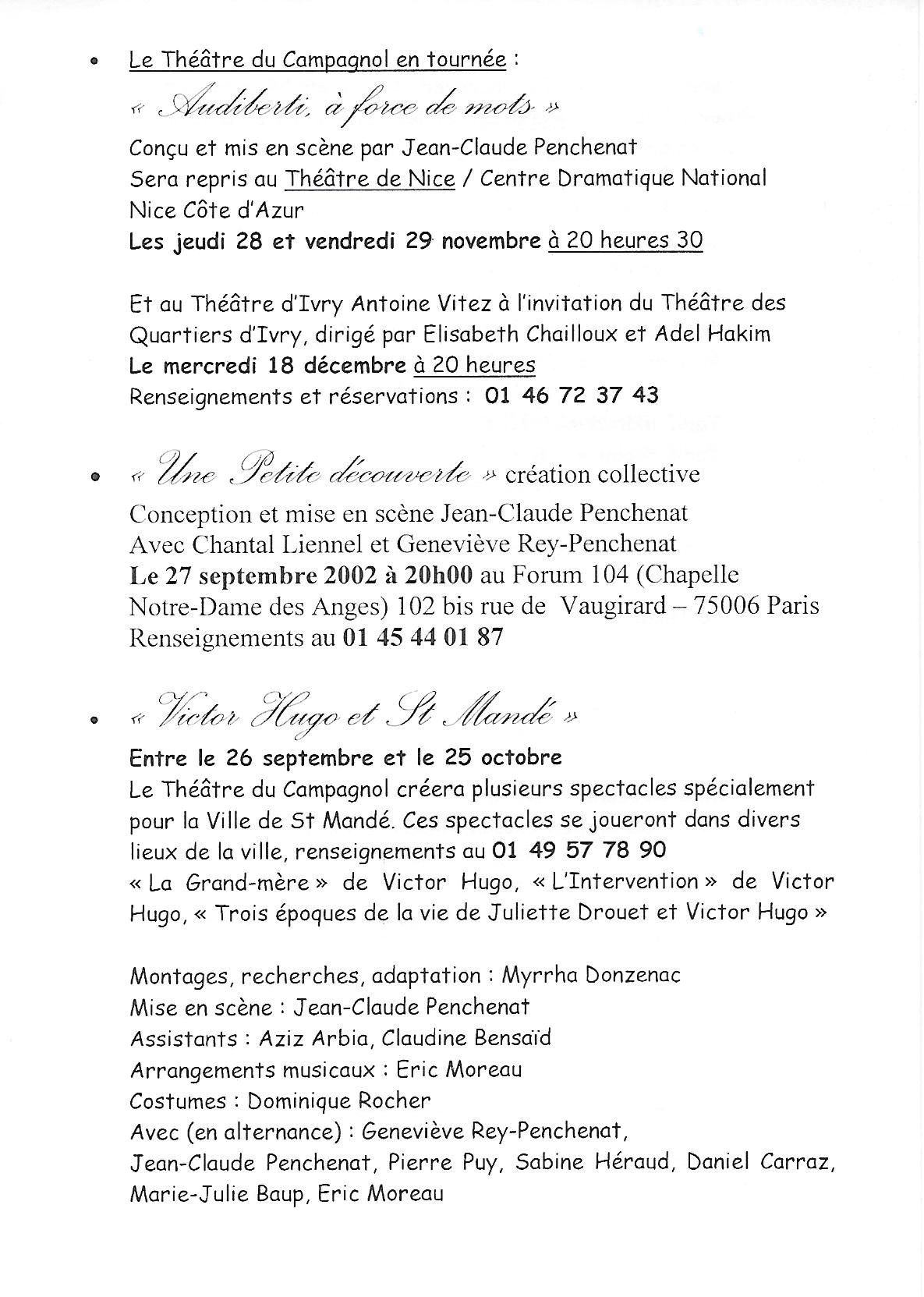 • Le Théâtre du Campagnol en tournée :

« Audiberti, à force de mots »

Conçu et mis en scène par Jean-Claude Penchenat
Sera repris au Théâtre de Nice / Centre Dramatique National Nice Côte d'Azur
Les jeudi 28 et vendredi 29 novembre à 20 heures 30

Et au Théâtre d'Ivry Antoine Vitez à l'invitation du Théâtre des Quartiers d'Ivry, dirigé par Elisabeth Chailloux et Adel Hakim
Le mercredi 18 décembre à 20 heures
Renseignements et réservations : 01 46 72 37 43

• « Une Petite découverte » création collective
Conception et mise en scène Jean-Claude Penchenat
Avec Chantal Liennel et Geneviève Rey-Penchenat
Le 27 septembre 2002 à 20h00 au Forum 104 (Chapelle Notre-Dame des Anges) 102 bis rue de Vaugirard – 75006 Paris
Renseignements au 01 45 44 01 87

• « Victor Hugo et St Mandé »
Entre le 26 septembre et le 25 octobre
Le Théâtre du Campagnol créera plusieurs spectacles spécialement pour la Ville de St Mandé. Ces spectacles se joueront dans divers lieux de la ville, renseignements au 01 49 57 78 90
« La Grand-mère » de Victor Hugo, « L'Intervention » de Victor Hugo, « Trois époques de la vie de Juliette Drouet et Victor Hugo »

Montages, recherches, adaptation : Myrrha Donzenac
Mise en scène : Jean-Claude Penchenat
Assistants : Aziz Arbia, Claudine Bensaïd
Arrangements musicaux : Eric Moreau
Costumes : Dominique Rocher
Avec (en alternance) : Geneviève Rey-Penchenat, Jean-Claude Penchenat, Pierre Puy, Sabine Héraud, Daniel Carraz, Marie-Julie Baup, Eric Moreau